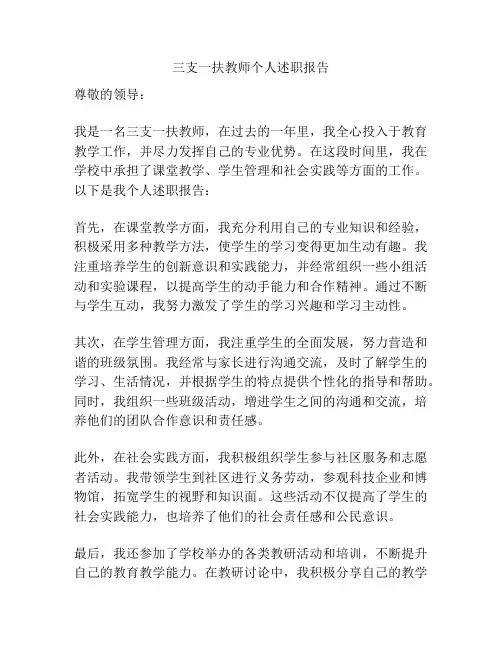 三支一扶教师个人述职报告

尊敬的领导：

我是一名三支一扶教师，在过去的一年里，我全心投入于教育教学工作，并尽力发挥自己的专业优势。在这段时间里，我在学校中承担了课堂教学、学生管理和社会实践等方面的工作。以下是我个人述职报告：

首先，在课堂教学方面，我充分利用自己的专业知识和经验，积极采用多种教学方法，使学生的学习变得更加生动有趣。我注重培养学生的创新意识和实践能力，并经常组织一些小组活动和实验课程，以提高学生的动手能力和合作精神。通过不断与学生互动，我努力激发了学生的学习兴趣和学习主动性。

其次，在学生管理方面，我注重学生的全面发展，努力营造和谐的班级氛围。我经常与家长进行沟通交流，及时了解学生的学习、生活情况，并根据学生的特点提供个性化的指导和帮助。同时，我组织一些班级活动，增进学生之间的沟通和交流，培养他们的团队合作意识和责任感。

此外，在社会实践方面，我积极组织学生参与社区服务和志愿者活动。我带领学生到社区进行义务劳动，参观科技企业和博物馆，拓宽学生的视野和知识面。这些活动不仅提高了学生的社会实践能力，也培养了他们的社会责任感和公民意识。

最后，我还参加了学校举办的各类教研活动和培训，不断提升自己的教育教学能力。在教研讨论中，我积极分享自己的教学